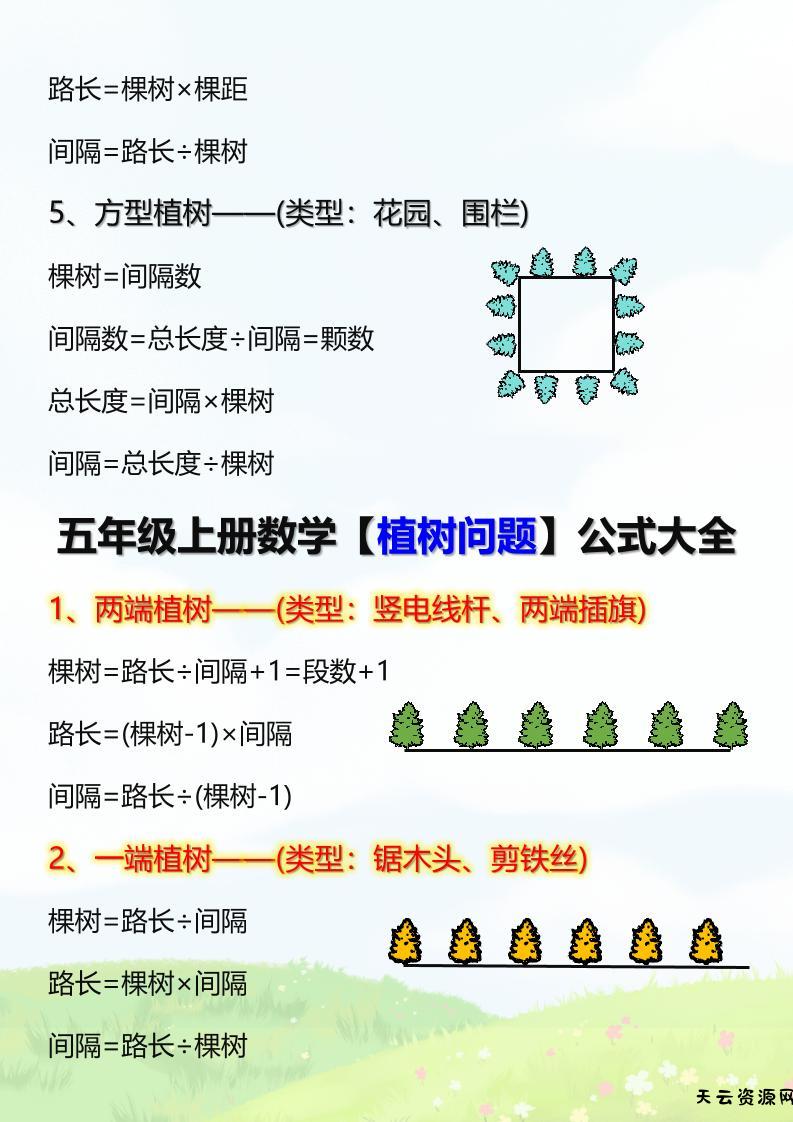 路长=棵树×棵距

间隔=路长÷棵树

5、方型植树——(类型：花园、围栏)

棵树=间隔数

间隔数=总长度÷间隔=颗数

总长度=间隔×棵树

间隔=总长度÷棵树

五年级上册数学【植树问题】公式大全

1、两端植树——(类型：竖电线杆、两端插旗)

棵树=路长÷间隔+1=段数+1

路长=(棵树-1)×间隔

间隔=路长÷(棵树-1)

2、一端植树——(类型：锯木头、剪铁丝)

棵树=路长÷间隔

路长=棵树×间隔

间隔=路长÷棵树

天云资源网